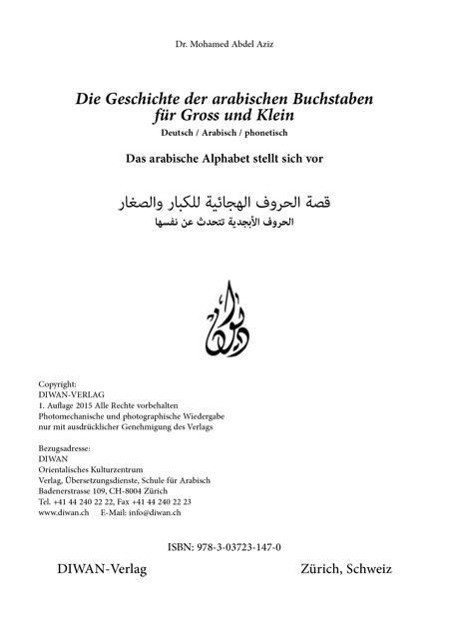 Dr. Mohamed Abdel Aziz

Die Geschichte der arabischen Buchstaben für Gross und Klein
Deutsch / Arabisch / phonetisch

Das arabische Alphabet stellt sich vor

قصة الحروف الهجائية للكبار والصغار
الحروف الأبجدية تتحدث عن نفسها

ديوان

Copyright:
DIWAN-VERLAG
1. Auflage 2015 Alle Rechte vorbehalten
Photomechanische und photographische Wiedergabe nur mit ausdrücklicher Genehmigung des Verlags

Bezugsadresse:
DIWAN
Orientalisches Kulturzentrum
Verlag, Übersetzungsdienste, Schule für Arabisch
Badenerstrasse 109, CH-8004 Zürich
Tel. +41 44 240 22 22, Fax +41 44 240 22 23
www.diwan.ch E-Mail: info@diwan.ch

ISBN: 978-3-03723-147-0

DIWAN-Verlag

Zürich, Schweiz